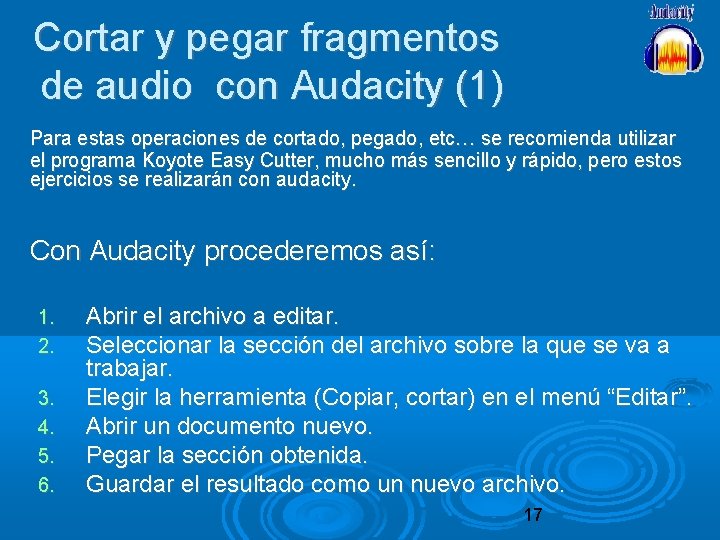 Audacity

Cortar y pegar fragmentos de audio con Audacity (1)

Para estas operaciones de cortado, pegado, etc… se recomienda utilizar el programa Koyote Easy Cutter, mucho más sencillo y rápido, pero estos ejercicios se realizarán con audacity.

Con Audacity procederemos así:

1. Abrir el archivo a editar.
2. Seleccionar la sección del archivo sobre la que se va a trabajar.
3. Elegir la herramienta (Copiar, cortar) en el menú “Editar”.
4. Abrir un documento nuevo.
5. Pegar la sección obtenida.
6. Guardar el resultado como un nuevo archivo.

17